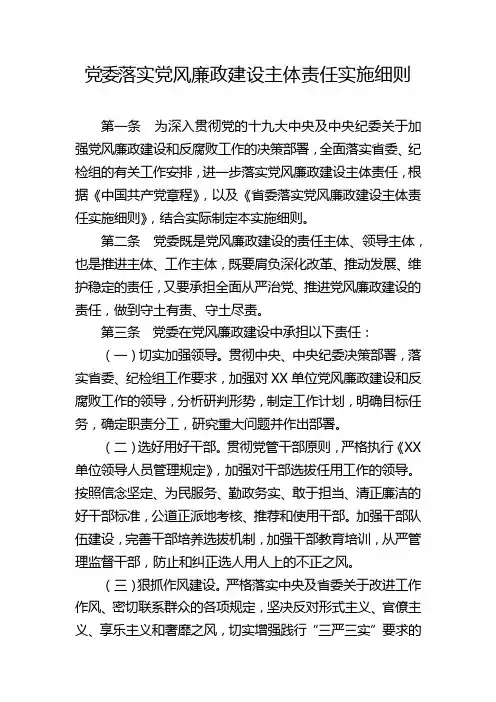 党委落实党风廉政建设主体责任实施细则

第一条　为深入贯彻党的十九大中央及中央纪委关于加强党风廉政建设和反腐败工作的决策部署，全面落实省委、纪检组的有关工作安排，进一步落实党风廉政建设主体责任，根据《中国共产党章程》，以及《省委落实党风廉政建设主体责任实施细则》，结合实际制定本实施细则。

第二条　党委既是党风廉政建设的责任主体、领导主体，也是推进主体、工作主体，既要肩负深化改革、推动发展、维护稳定的责任，又要承担全面从严治党、推进党风廉政建设的责任，做到守土有责、守土尽责。

第三条　党委在党风廉政建设中承担以下责任：

（一）切实加强领导。贯彻中央、中央纪委决策部署，落实省委、纪检组工作要求，加强对XX单位党风廉政建设和反腐败工作的领导，分析研判形势，制定工作计划，明确目标任务，确定职责分工，研究重大问题并作出部署。

（二）选好用好干部。贯彻党管干部原则，严格执行《XX单位领导人员管理规定》，加强对干部选拔任用工作的领导。按照信念坚定、为民服务、勤政务实、敢于担当、清正廉洁的好干部标准，公道正派地考核、推荐和使用干部。加强干部队伍建设，完善干部培养选拔机制，加强干部教育培训，从严管理监督干部，防止和纠正选人用人上的不正之风。

（三）狠抓作风建设。严格落实中央及省委关于改进工作作风、密切联系群众的各项规定，坚决反对形式主义、官僚主义、享乐主义和奢靡之风，切实增强践行“三严三实”要求的